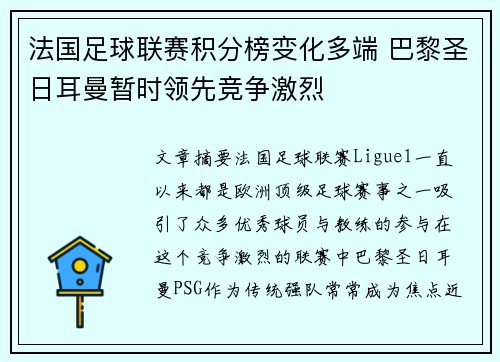 法国足球联赛积分榜变化多端 巴黎圣日耳曼暂时领先竞争激烈

文章摘要法国足球联赛Ligue1一直以来都是欧洲顶级足球赛事之一吸引了众多优秀球员与教练的参与在这个竞争激烈的联赛中巴黎圣日耳曼PSG作为传统强队常常成为焦点近